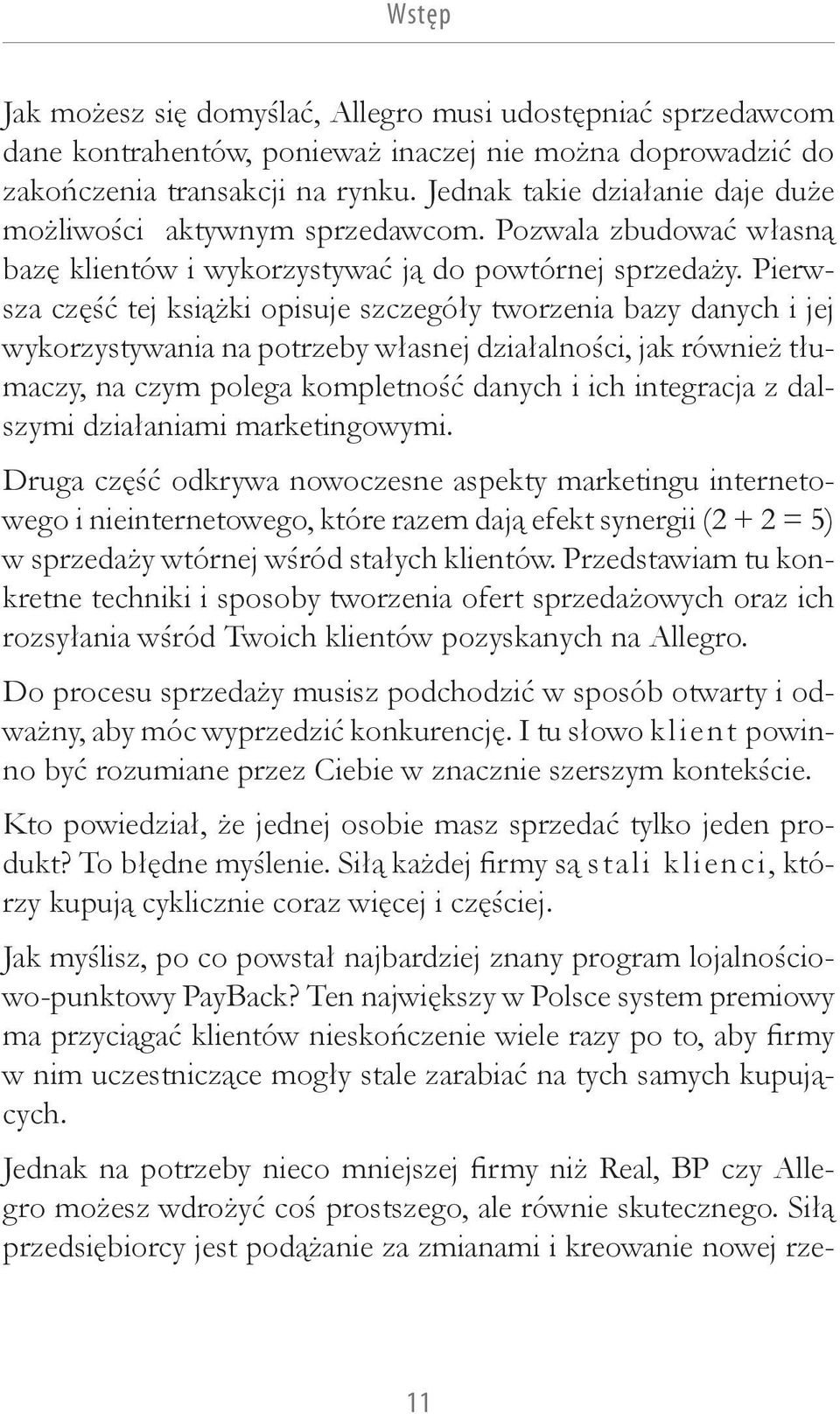 Wstęp

Jak możesz się domyślać, Allegro musi udostępniać sprzedawcom dane kontrahentów, ponieważ inaczej nie można doprowadzić do zakończenia transakcji na rynku. Jednak takie działanie daje duże możliwości  aktywnym sprzedawcom. Pozwala zbudować własną bazę klientów i wykorzystywać ją do powtórnej sprzedaży. Pierwsza część tej książki opisuje szczegóły tworzenia bazy danych i jej wykorzystywania na potrzeby własnej działalności, jak również tłumaczy, na czym polega kompletność danych i ich integracja z dalszymi działaniami marketingowymi.

Druga część odkrywa nowoczesne aspekty marketingu internetowego i nieinternetowego, które razem dają efekt synergii (2 + 2 = 5) w sprzedaży wtórnej wśród stałych klientów. Przedstawiam tu konkretne techniki i sposoby tworzenia ofert sprzedażowych oraz ich rozsyłania wśród Twoich klientów pozyskanych na Allegro.

Do procesu sprzedaży musisz podchodzić w sposób otwarty i odważny, aby móc wyprzedzić konkurencję. I tu słowo klient powinno być rozumiane przez Ciebie w znacznie szerszym kontekście.

Kto powiedział, że jednej osobie masz sprzedać tylko jeden produkt? To błędne myślenie. Siłą każdej firmy są stali klienci, którzy kupują cyklicznie coraz więcej i częściej.

Jak myślisz, po co powstał najbardziej znany program lojalnościowo-punktowy PayBack? Ten największy w Polsce system premiowy ma przyciągać klientów nieskończenie wiele razy po to, aby firmy w nim uczestniczące mogły stale zarabiać na tych samych kupujących.

Jednak na potrzeby nieco mniejszej firmy niż Real, BP czy Allegro możesz wdrożyć coś prostszego, ale równie skutecznego. Siłą przedsiębiorcy jest podążanie za zmianami i kreowanie nowej rze-

11